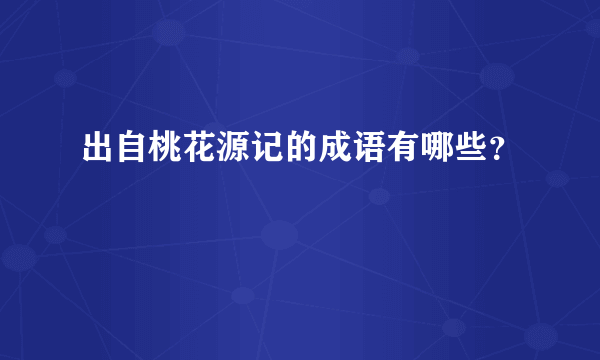 出自桃花源记的成语有哪些？